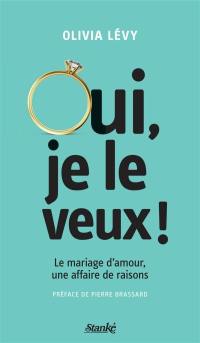 OLIVIA LÉVY

Oui, je le veux !

Le mariage d'amour, une affaire de raisons

PRÉFACE DE PIERRE BRASSARD

Stanké